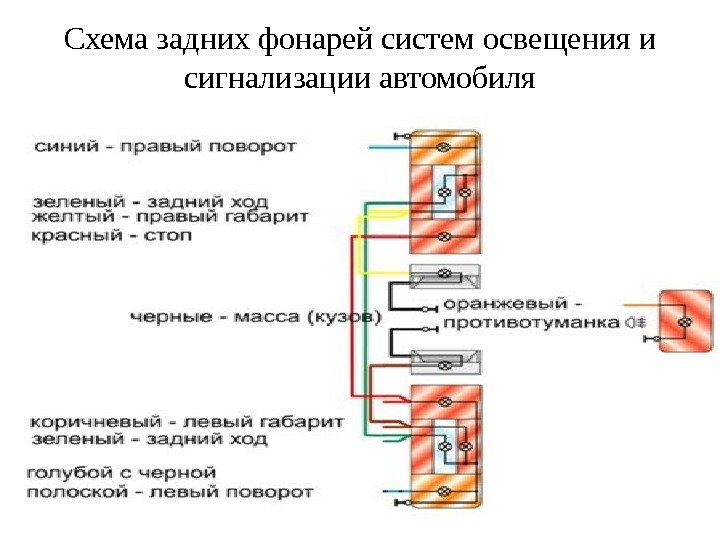 Схема задних фонарей систем освещения и сигнализации автомобиля

синий - правый поворот

зеленый - задний ход
желтый - правый габарит
красный - стоп

черные - масса (кузов)

оранжевый - противотуманка

коричневый - левый габарит
зеленый - задний ход

голубой с черной полоской - левый поворот